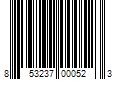 8 53237 00052 3